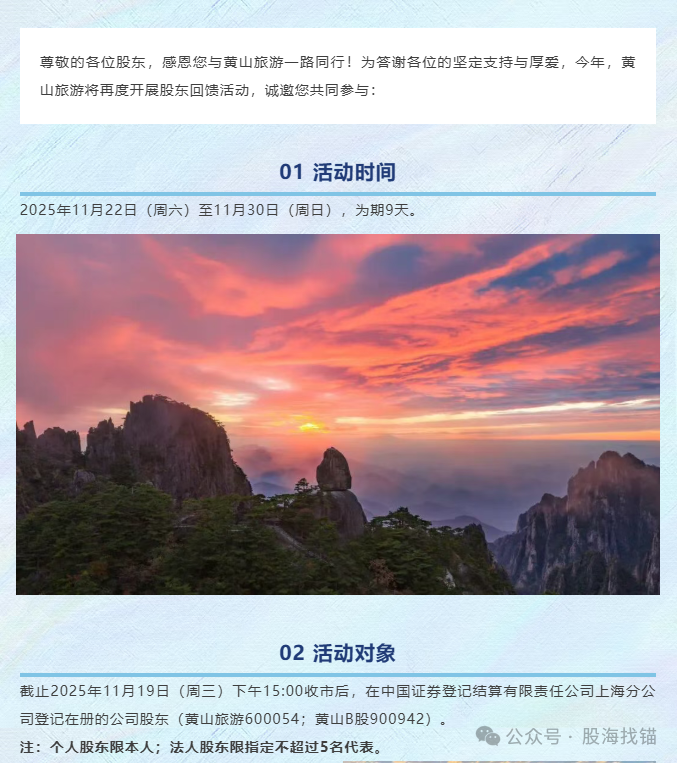 尊敬的各位股东，感恩您与黄山旅游一路同行！为答谢各位的坚定支持与厚爱，今年，黄山旅游将再度开展股东回馈活动，诚邀您共同参与：

01 活动时间

2025年11月22日（周六）至11月30日（周日），为期9天。

02 活动对象

截止2025年11月19日（周三）下午15:00收市后，在中国证券登记结算有限责任公司上海分公司登记在册的公司股东（黄山旅游600054；黄山B股900942）。

注：个人股东限本人；法人股东限指定不超过5名代表。

公众号 · 股海找锚